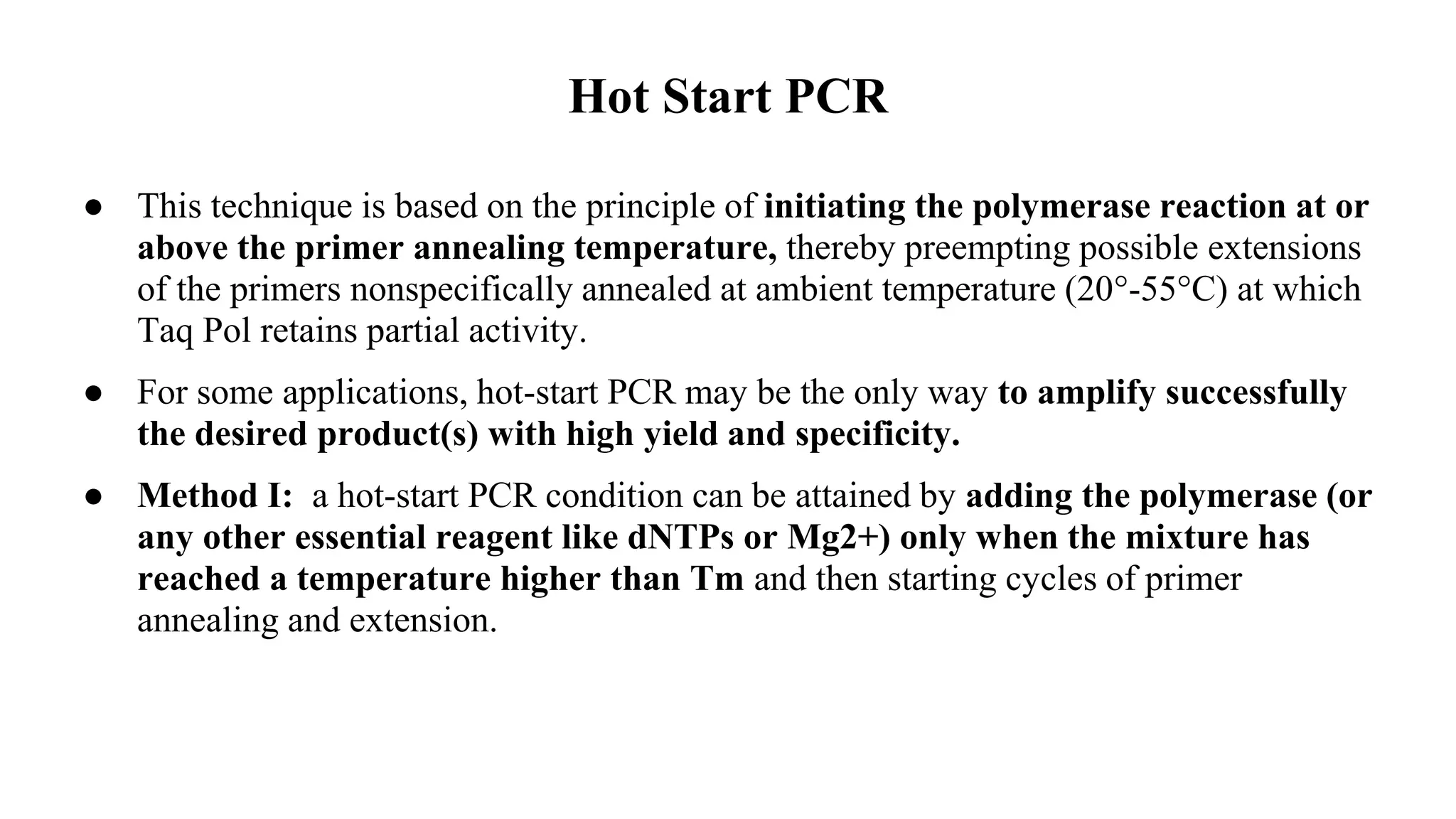 Hot Start PCR

● This technique is based on the principle of initiating the polymerase reaction at or above the primer annealing temperature, thereby preempting possible extensions of the primers nonspecifically annealed at ambient temperature (20°-55°C) at which Taq Pol retains partial activity.

● For some applications, hot-start PCR may be the only way to amplify successfully the desired product(s) with high yield and specificity.

● Method I: a hot-start PCR condition can be attained by adding the polymerase (or any other essential reagent like dNTPs or Mg2+) only when the mixture has reached a temperature higher than Tm and then starting cycles of primer annealing and extension.